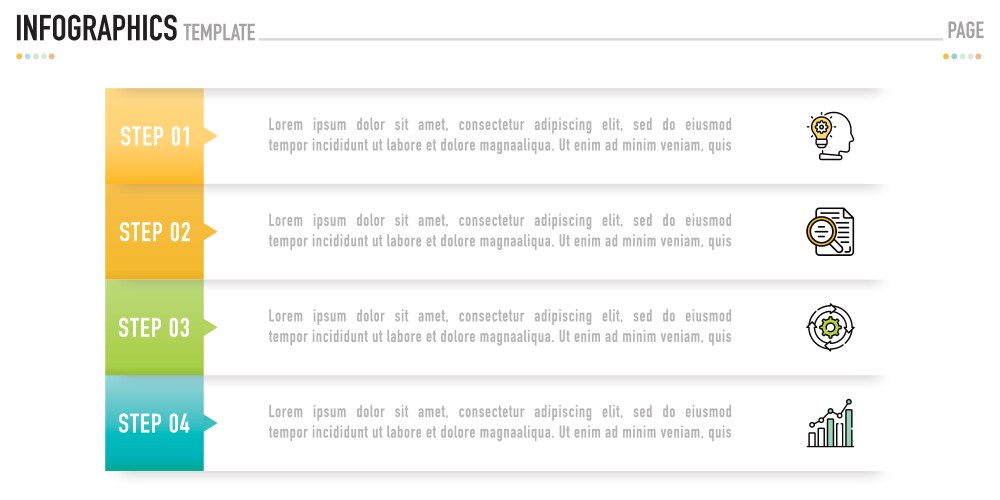 INFOGRAPHICS TEMPLATE

PAGE

STEP 01

Lorem ipsum dolor sit amet, consectetur adipiscing elit, sed do eiusmod tempor incididunt ut labore et dolore magnaaliqua. Ut enim ad minim veniam, quis

STEP 02

Lorem ipsum dolor sit amet, consectetur adipiscing elit, sed do eiusmod tempor incididunt ut labore et dolore magnaaliqua. Ut enim ad minim veniam, quis

STEP 03

Lorem ipsum dolor sit amet, consectetur adipiscing elit, sed do eiusmod tempor incididunt ut labore et dolore magnaaliqua. Ut enim ad minim veniam, quis

STEP 04

Lorem ipsum dolor sit amet, consectetur adipiscing elit, sed do eiusmod tempor incididunt ut labore et dolore magnaaliqua. Ut enim ad minim veniam, quis